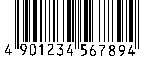 4 901234 567894